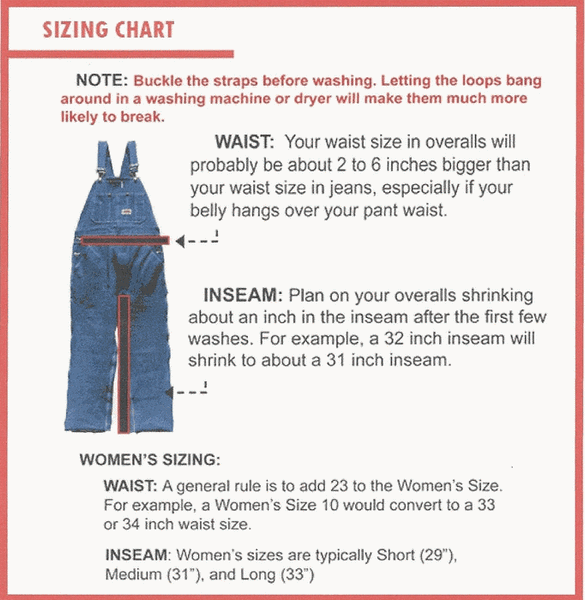 SIZING CHART

NOTE: Buckle the straps before washing. Letting the loops bang around in a washing machine or dryer will make them much more likely to break.

WAIST: Your waist size in overalls will probably be about 2 to 6 inches bigger than your waist size in jeans, especially if your belly hangs over your pant waist.

INSEAM: Plan on your overalls shrinking about an inch in the inseam after the first few washes. For example, a 32 inch inseam will shrink to about a 31 inch inseam.

WOMEN'S SIZING:

WAIST: A general rule is to add 23 to the Women's Size. For example, a Women's Size 10 would convert to a 33 or 34 inch waist size.

INSEAM: Women's sizes are typically Short (29"), Medium (31"), and Long (33")